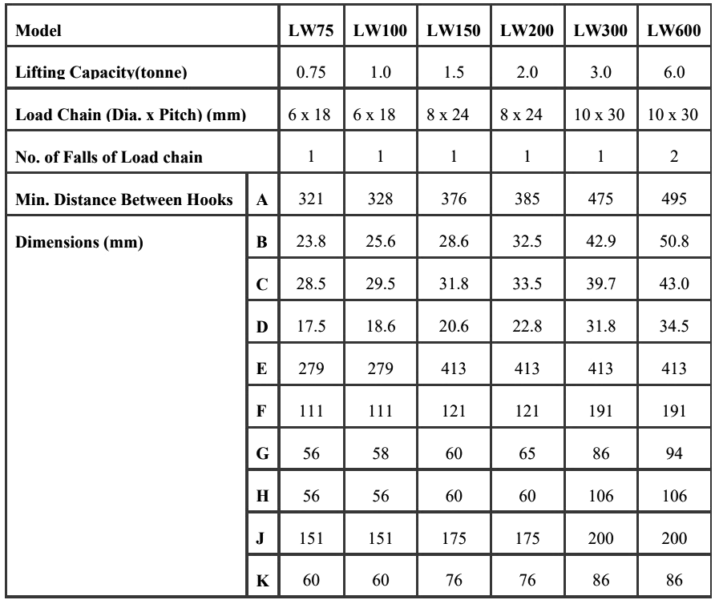 | Model | | LW75 | LW100 | LW150 | LW200 | LW300 | LW600 |
|---|---|---|---|---|---|---|---|
| Lifting Capacity(tonne) | | 0.75 | 1.0 | 1.5 | 2.0 | 3.0 | 6.0 |
| Load Chain (Dia. x Pitch) (mm) | | 6 x 18 | 6 x 18 | 8 x 24 | 8 x 24 | 10 x 30 | 10 x 30 |
| No. of Falls of Load chain | | 1 | 1 | 1 | 1 | 1 | 2 |
| Min. Distance Between Hooks | A | 321 | 328 | 376 | 385 | 475 | 495 |
| Dimensions (mm) | B | 23.8 | 25.6 | 28.6 | 32.5 | 42.9 | 50.8 |
| | C | 28.5 | 29.5 | 31.8 | 33.5 | 39.7 | 43.0 |
| | D | 17.5 | 18.6 | 20.6 | 22.8 | 31.8 | 34.5 |
| | E | 279 | 279 | 413 | 413 | 413 | 413 |
| | F | 111 | 111 | 121 | 121 | 191 | 191 |
| | G | 56 | 58 | 60 | 65 | 86 | 94 |
| | H | 56 | 56 | 60 | 60 | 106 | 106 |
| | J | 151 | 151 | 175 | 175 | 200 | 200 |
| | K | 60 | 60 | 76 | 76 | 86 | 86 |